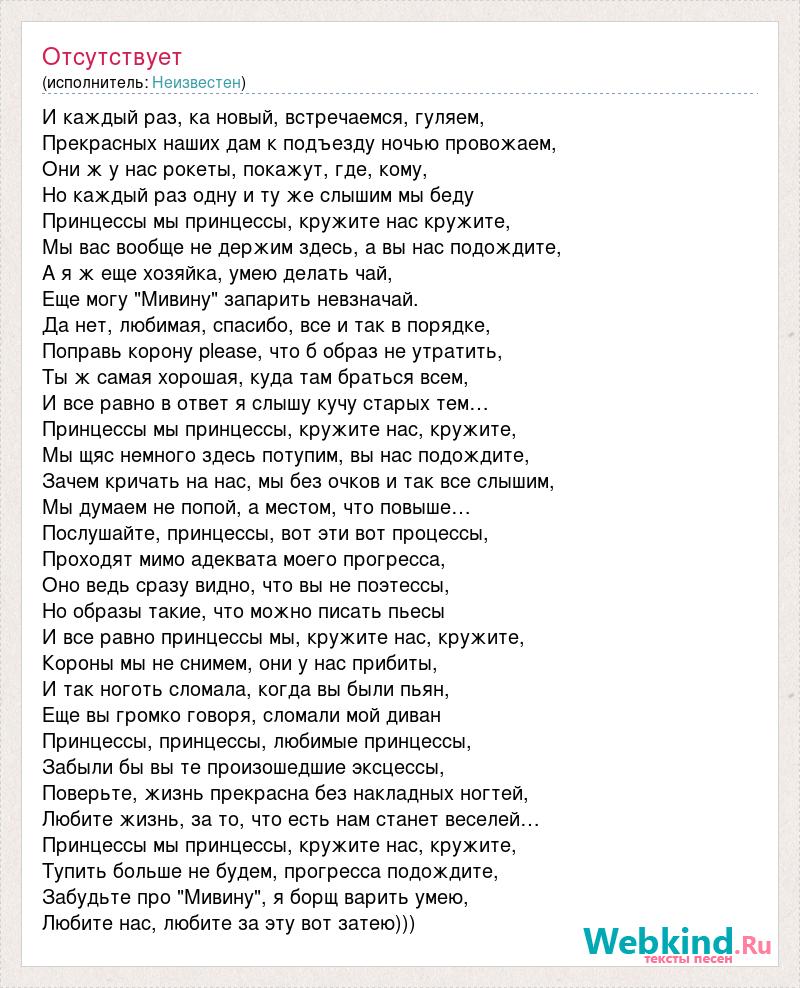 Отсутствует
(исполнитель: Неизвестен)

И каждый раз, ка новый, встречаемся, гуляем,
Прекрасных наших дам к подъезду ночью провожаем,
Они ж у нас рокеты, покажут, где, кому,
Но каждый раз одну и ту же слышим мы беду
Принцессы мы принцессы, кружите нас кружите,
Мы вас вообще не держим здесь, а вы нас подождите,
А я ж еще хозяйка, умею делать чай,
Еще могу "Мивину" запарить невзначай.
Да нет, любимая, спасибо, все и так в порядке,
Поправь корону please, что б образ не утратить,
Ты ж самая хорошая, куда там браться всем,
И все равно в ответ я слышу кучу старых тем…
Принцессы мы принцессы, кружите нас, кружите,
Мы щяс немного здесь потупим, вы нас подождите,
Зачем кричать на нас, мы без очков и так все слышим,
Мы думаем не попой, а местом, что повыше…
Послушайте, принцессы, вот эти вот процессы,
Проходят мимо адеквата моего прогресса,
Оно ведь сразу видно, что вы не поэтессы,
Но образы такие, что можно писать пьесы
И все равно принцессы мы, кружите нас, кружите,
Короны мы не снимем, они у нас прибиты,
И так ноготь сломала, когда вы были пьян,
Еще вы громко говоря, сломали мой диван
Принцессы, принцессы, любимые принцессы,
Забыли бы вы те произошедшие эксцессы,
Поверьте, жизнь прекрасна без накладных ногтей,
Любите жизнь, за то, что есть нам станет веселей…
Принцессы мы принцессы, кружите нас, кружите,
Тупить больше не будем, прогресса подождите,
Забудьте про "Мивину", я борщ варить умею,
Любите нас, любите за эту вот затею)))

Webkind.Ru
тексты песен